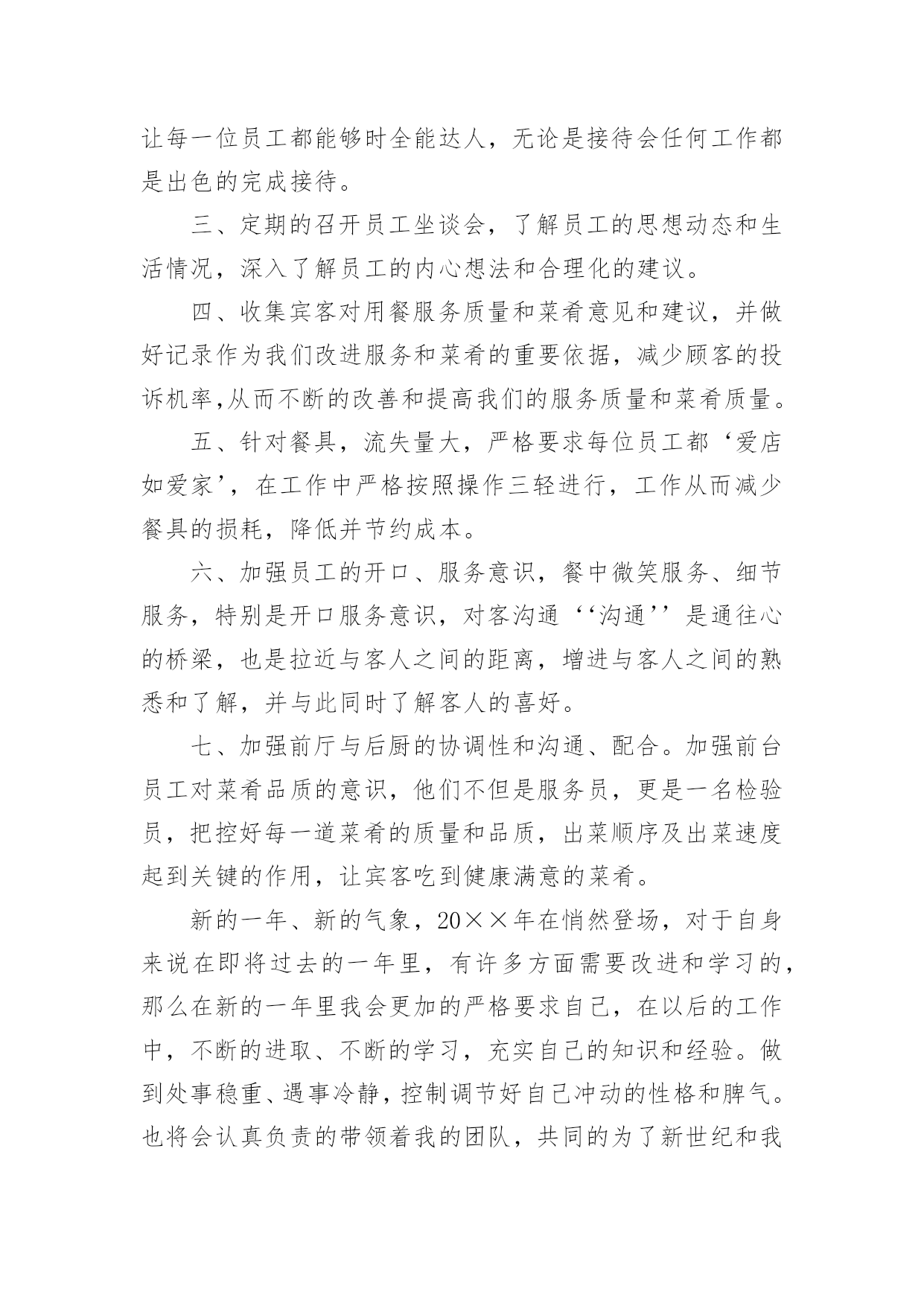 让每一位员工都能够时全能达人，无论是接待会任何工作都是出色的完成接待。

三、定期的召开员工坐谈会，了解员工的思想动态和生活情况，深入了解员工的内心想法和合理化的建议。

四、收集宾客对用餐服务质量和菜肴意见和建议，并做好记录作为我们改进服务和菜肴的重要依据，减少顾客的投诉机率,从而不断的改善和提高我们的服务质量和菜肴质量。

五、针对餐具，流失量大，严格要求每位员工都‘爱店如爱家’，在工作中严格按照操作三轻进行，工作从而减少餐具的损耗，降低并节约成本。

六、加强员工的开口、服务意识，餐中微笑服务、细节服务，特别是开口服务意识，对客沟通‘‘沟通’’是通往心的桥梁，也是拉近与客人之间的距离，增进与客人之间的熟悉和了解，并与此同时了解客人的喜好。

七、加强前厅与后厨的协调性和沟通、配合。加强前台员工对菜肴品质的意识，他们不但是服务员，更是一名检验员，把控好每一道菜肴的质量和品质，出菜顺序及出菜速度起到关键的作用，让宾客吃到健康满意的菜肴。

新的一年、新的气象，20××年在悄然登场，对于自身来说在即将过去的一年里，有许多方面需要改进和学习的，那么在新的一年里我会更加的严格要求自己，在以后的工作中，不断的进取、不断的学习，充实自己的知识和经验。做到处事稳重、遇事冷静，控制调节好自己冲动的性格和脾气。也将会认真负责的带领着我的团队，共同的为了新世纪和我